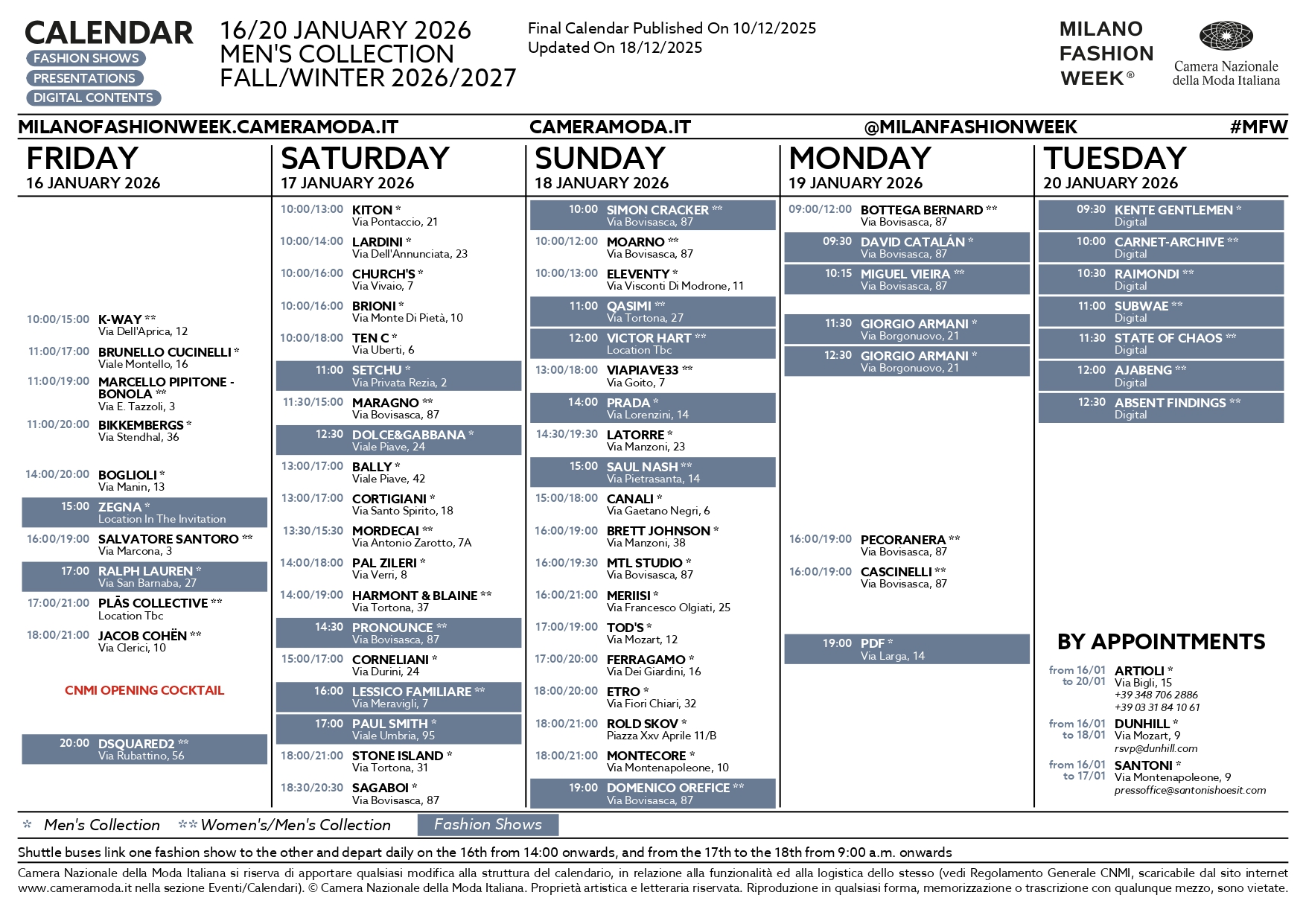 CALENDAR
FASHION SHOWS
PRESENTATIONS
DIGITAL CONTENTS

16/20 JANUARY 2026
MEN'S COLLECTION
FALL/WINTER 2026/2027

Final Calendar Published On 10/12/2025
Updated On 18/12/2025

MILANO FASHION WEEK®

Camera Nazionale della Moda Italiana

MILANOFASHIONWEEK.CAMERAMODA.IT CAMERAMODA.IT @MILANFASHIONWEEK #MFW

FRIDAY
16 JANUARY 2026

10:00/15:00 K-WAY **
Via Dell'Aprica, 12

11:00/17:00 BRUNELLO CUCINELLI *
Viale Montello, 16

11:00/19:00 MARCELLO PIPITONE - BONOLA **
Via E. Tazzoli, 3

11:00/20:00 BIKKEMBERGS *
Via Stendhal, 36

14:00/20:00 BOGLIOLI *
Via Manin, 13

15:00 ZEGNA *
Location In The Invitation

16:00/19:00 SALVATORE SANTORO **
Via Marcona, 3

17:00 RALPH LAUREN *
Via San Barnaba, 27

17:00/21:00 PLĀS COLLECTIVE **
Location Tbc

18:00/21:00 JACOB COHËN **
Via Clerici, 10

CNMI OPENING COCKTAIL

20:00 DSQUARED2 **
Via Rubattino, 56

SATURDAY
17 JANUARY 2026

10:00/13:00 KITON *
Via Pontaccio, 21

10:00/14:00 LARDINI *
Via Dell'Annunciata, 23

10:00/16:00 CHURCH'S *
Via Vivaio, 7

10:00/16:00 BRIONI *
Via Monte Di Pietà, 10

10:00/18:00 TEN C *
Via Uberti, 6

11:00 SETCHU *
Via Privata Rezia, 2

11:30/15:00 MARAGNO **
Via Bovisasca, 87

12:30 DOLCE&GABBANA *
Viale Piave, 24

13:00/17:00 BALLY *
Viale Piave, 42

13:00/17:00 CORTIGIANI *
Via Santo Spirito, 18

13:30/15:30 MORDECAI **
Via Antonio Zarotto, 7A

14:00/18:00 PAL ZILERI *
Via Verri, 8

14:00/19:00 HARMONT & BLAINE **
Via Tortona, 37

14:30 PRONOUNCE **
Via Bovisasca, 87

15:00/17:00 CORNELIANI *
Via Durini, 24

16:00 LESSICO FAMILIARE **
Via Meravigli, 7

17:00 PAUL SMITH *
Viale Umbria, 95

18:00/21:00 STONE ISLAND *
Via Tortona, 31

18:30/20:30 SAGABOI *
Via Bovisasca, 87

SUNDAY
18 JANUARY 2026

10:00 SIMON CRACKER **
Via Bovisasca, 87

10:00/12:00 MOARNO **
Via Bovisasca, 87

10:00/13:00 ELEVENTY *
Via Visconti Di Modrone, 11

11:00 QASIMI **
Via Tortona, 27

12:00 VICTOR HART **
Location Tbc

13:00/18:00 VIAPIAVE33 **
Via Goito, 7

14:00 PRADA *
Via Lorenzini, 14

14:30/19:30 LATORRE *
Via Manzoni, 23

15:00 SAUL NASH **
Via Pietrasanta, 14

15:00/18:00 CANALI *
Via Gaetano Negri, 6

16:00/19:00 BRETT JOHNSON *
Via Manzoni, 38

16:00/19:30 MTL STUDIO *
Via Bovisasca, 87

16:00/21:00 MERIISI *
Via Francesco Olgiati, 25

17:00/19:00 TOD'S *
Via Mozart, 12

17:00/20:00 FERRAGAMO *
Via Dei Giardini, 16

18:00/20:00 ETRO *
Via Fiori Chiari, 32

18:00/21:00 ROLD SKOV *
Piazza Xxv Aprile 11/B

18:00/21:00 MONTECORE *
Via Montenapoleone, 10

19:00 DOMENICO OREFICE **
Via Bovisasca, 87

MONDAY
19 JANUARY 2026

09:00/12:00 BOTTEGA BERNARD **
Via Bovisasca, 87

09:30 DAVID CATALÁN *
Via Bovisasca, 87

10:15 MIGUEL VIEIRA **
Via Bovisasca, 87

11:30 GIORGIO ARMANI *
Via Borgonuovo, 21

12:30 GIORGIO ARMANI *
Via Borgonuovo, 21

16:00/19:00 PECORANERA **
Via Bovisasca, 87

16:00/19:00 CASCINELLI **
Via Bovisasca, 87

19:00 PDF *
Via Larga, 14

TUESDAY
20 JANUARY 2026

09:30 KENTE GENTLEMEN *
Digital

10:00 CARNET-ARCHIVE **
Digital

10:30 RAIMONDI **
Digital

11:00 SUBWAE **
Digital

11:30 STATE OF CHAOS **
Digital

12:00 AJABENG **
Digital

12:30 ABSENT FINDINGS **
Digital

BY APPOINTMENTS

from 16/01 to 20/01 ARTIOLI *
Via Bigli, 15
+39 348 706 2886
+39 03 31 84 10 61

from 16/01 to 18/01 DUNHILL *
Via Mozart, 9
rsvp@dunhill.com

from 16/01 to 17/01 SANTONI *
Via Montenapoleone, 9
pressoffice@santonishoesit.com

* Men's Collection ** Women's/Men's Collection Fashion Shows

Shuttle buses link one fashion show to the other and depart daily on the 16th from 14:00 onwards, and from the 17th to the 18th from 9:00 a.m. onwards

Camera Nazionale della Moda Italiana si riserva di apportare qualsiasi modifica alla struttura del calendario, in relazione alla funzionalità ed alla logistica dello stesso (vedi Regolamento Generale CNMI, scaricabile dal sito internet www.cameramoda.it nella sezione Eventi/Calendari). © Camera Nazionale della Moda Italiana. Proprietà artistica e letteraria riservata. Riproduzione in qualsiasi forma, memorizzazione o trascrizione con qualunque mezzo, sono vietate.